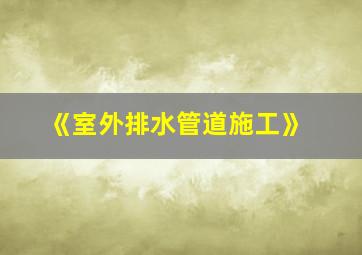 《室外排水管道施工》